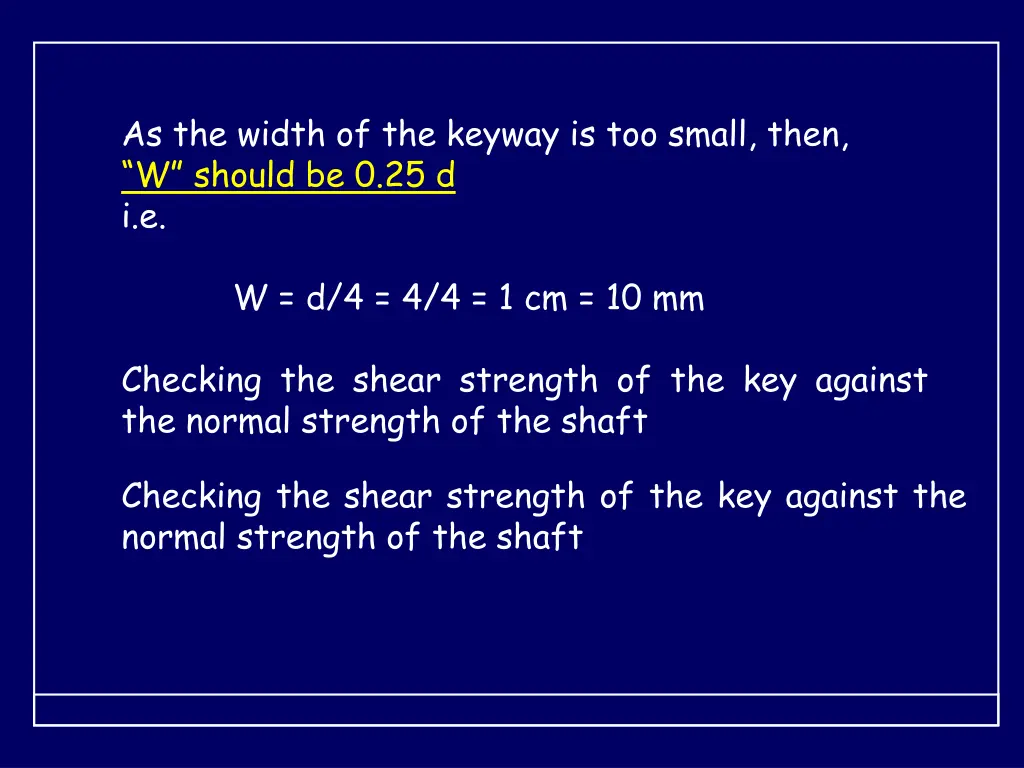 As the width of the keyway is too small, then,
“W” should be 0.25 d
i.e.

W = d/4 = 4/4 = 1 cm = 10 mm

Checking the shear strength of the key against the normal strength of the shaft

Checking the shear strength of the key against the normal strength of the shaft